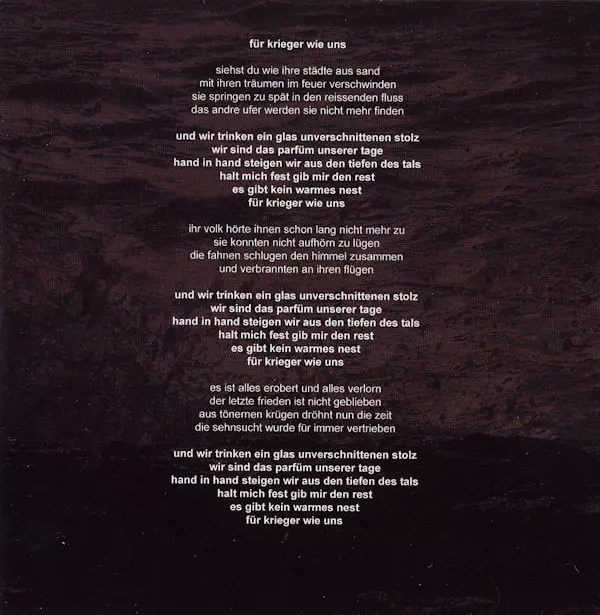 für krieger wie uns

siehst du wie ihre städte aus sand
mit ihren träumen im feuer verschwinden
sie springen zu spät in den reissenden fluss
das andre ufer werden sie nicht mehr finden

und wir trinken ein glas unverschnittenen stolz
wir sind das parfüm unserer tage
hand in hand steigen wir aus den tiefen des tals
halt mich fest gib mir den rest
es gibt kein warmes nest
für krieger wie uns

ihr volk hörte ihnen schon lang nicht mehr zu
sie konnten nicht aufhörn zu lügen
die fahnen schlugen den himmel zusammen
und verbrannten an ihren flügen

und wir trinken ein glas unverschnittenen stolz
wir sind das parfüm unserer tage
hand in hand steigen wir aus den tiefen des tals
halt mich fest gib mir den rest
es gibt kein warmes nest
für krieger wie uns

es ist alles erobert und alles verlorn
der letzte frieden ist nicht geblieben
aus tönernen krügen dröhnt nun die zeit
die sehnsucht wurde für immer vertrieben

und wir trinken ein glas unverschnittenen stolz
wir sind das parfüm unserer tage
hand in hand steigen wir aus den tiefen des tals
halt mich fest gib mir den rest
es gibt kein warmes nest
für krieger wie uns